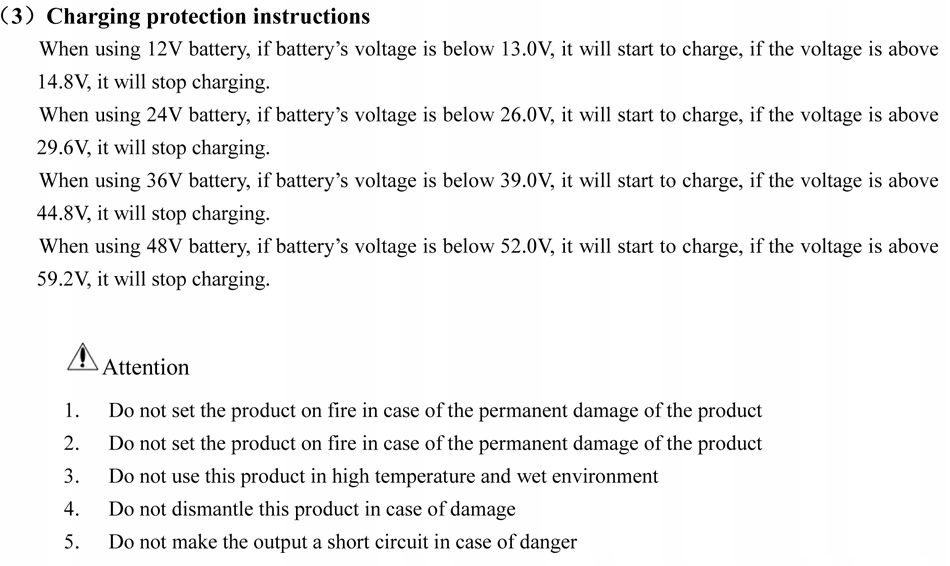 （3）Charging protection instructions

When using 12V battery, if battery's voltage is below 13.0V, it will start to charge, if the voltage is above 14.8V, it will stop charging.

When using 24V battery, if battery's voltage is below 26.0V, it will start to charge, if the voltage is above 29.6V, it will stop charging.

When using 36V battery, if battery's voltage is below 39.0V, it will start to charge, if the voltage is above 44.8V, it will stop charging.

When using 48V battery, if battery's voltage is below 52.0V, it will start to charge, if the voltage is above 59.2V, it will stop charging.

Attention

1. Do not set the product on fire in case of the permanent damage of the product
2. Do not set the product on fire in case of the permanent damage of the product
3. Do not use this product in high temperature and wet environment
4. Do not dismantle this product in case of damage
5. Do not make the output a short circuit in case of danger